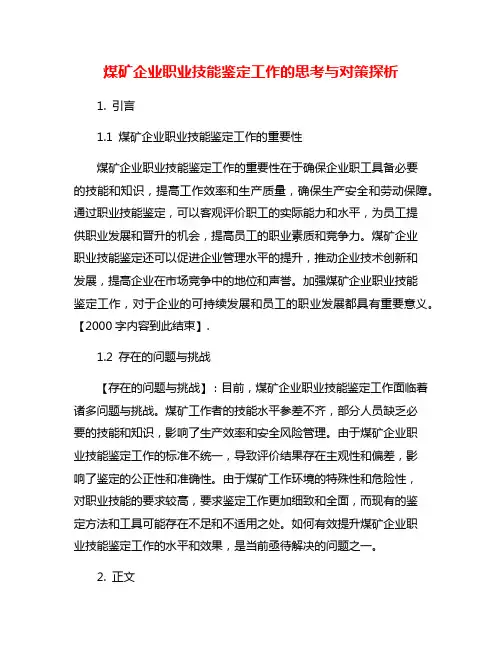 煤矿企业职业技能鉴定工作的思考与对策探析

1. 引言

1.1 煤矿企业职业技能鉴定工作的重要性

煤矿企业职业技能鉴定工作的重要性在于确保企业职工具备必要的技能和知识，提高工作效率和生产质量，确保生产安全和劳动保障。通过职业技能鉴定，可以客观评价职工的实际能力和水平，为员工提供职业发展和晋升的机会，提高员工的职业素质和竞争力。煤矿企业职业技能鉴定还可以促进企业管理水平的提升，推动企业技术创新和发展，提高企业在市场竞争中的地位和声誉。加强煤矿企业职业技能鉴定工作，对于企业的可持续发展和员工的职业发展都具有重要意义。【2000 字内容到此结束】.

1.2 存在的问题与挑战

【存在的问题与挑战】：目前，煤矿企业职业技能鉴定工作面临着诸多问题与挑战。煤矿工作者的技能水平参差不齐，部分人员缺乏必要的技能和知识，影响了生产效率和安全风险管理。由于煤矿企业职业技能鉴定工作的标准不统一，导致评价结果存在主观性和偏差，影响了鉴定的公正性和准确性。由于煤矿工作环境的特殊性和危险性，对职业技能的要求较高，要求鉴定工作更加细致和全面，而现有的鉴定方法和工具可能存在不足和不适用之处。如何有效提升煤矿企业职业技能鉴定工作的水平和效果，是当前亟待解决的问题之一。

2. 正文